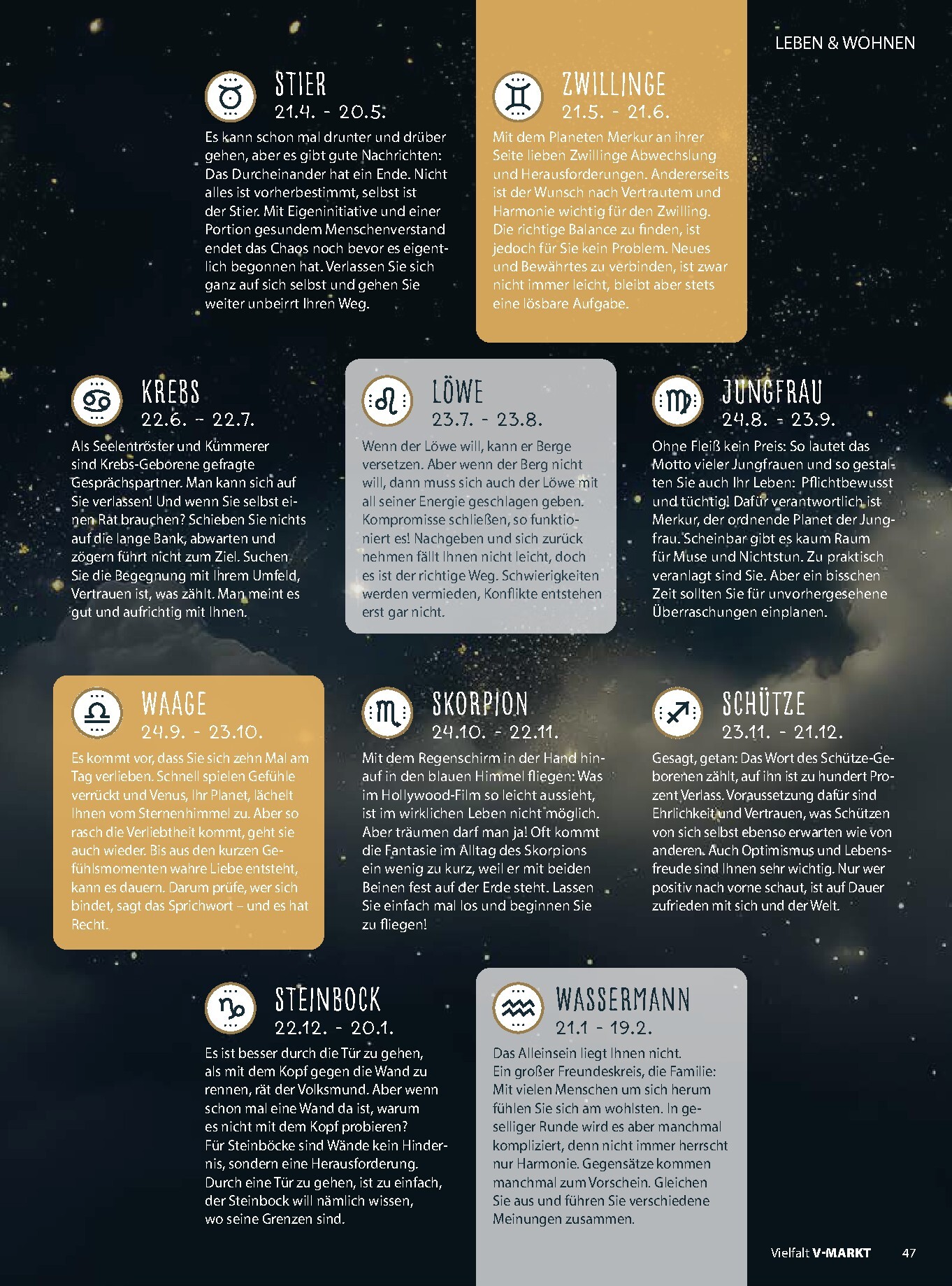 LEBEN & WOHNEN

STIER
21.4. - 20.5.
Es kann schon mal drunter und drüber gehen, aber es gibt gute Nachrichten: Das Durcheinander hat ein Ende. Nicht alles ist vorherbestimmt, selbst ist der Stier. Mit Eigeninitiative und einer Portion gesundem Menschenverstand endet das Chaos noch bevor es eigentlich begonnen hat. Verlassen Sie sich ganz auf sich selbst und gehen Sie weiter unbeirrt Ihren Weg.

ZWILLINGE
21.5. - 21.6.
Mit dem Planeten Merkur an ihrer Seite lieben Zwillinge Abwechslung und Herausforderungen. Andererseits ist der Wunsch nach Vertrautem und Harmonie wichtig für den Zwilling. Die richtige Balance zu finden, ist jedoch für Sie kein Problem. Neues und Bewährtes zu verbinden, ist zwar nicht immer leicht, bleibt aber stets eine lösbare Aufgabe.

KREBS
22.6. - 22.7.
Als Seelentröster und Kümmerer sind Krebs-Geborene gefragte Gesprächspartner. Man kann sich auf Sie verlassen! Und wenn Sie selbst einen Rat brauchen? Schieben Sie nichts auf die lange Bank, abwarten und zögern führt nicht zum Ziel. Suchen Sie die Begegnung mit Ihrem Umfeld, Vertrauen ist, was zählt. Man meint es gut und aufrichtig mit Ihnen.

LÖWE
23.7. - 23.8.
Wenn der Löwe will, kann er Berge versetzen. Aber wenn der Berg nicht will, dann muss sich auch der Löwe mit all seiner Energie geschlagen geben. Kompromisse schließen, so funktioniert es! Nachgeben und sich zurück nehmen fällt Ihnen nicht leicht, doch es ist der richtige Weg. Schwierigkeiten werden vermieden, Konflikte entstehen erst gar nicht.

JUNGFRAU
24.8. - 23.9.
Ohne Fleiß kein Preis: So lautet das Motto vieler Jungfrauen und so gestalten Sie auch Ihr Leben: Pflichtbewusst und tüchtig! Dafür verantwortlich ist Merkur, der ordnende Planet der Jungfrau. Scheinbar gibt es kaum Raum für Muse und Nichtstun. Zu praktisch veranlagt sind Sie. Aber ein bisschen Zeit sollten Sie für unvorhergesehene Überraschungen einplanen.

WAAGE
24.9. - 23.10.
Es kommt vor, dass Sie sich zehn Mal am Tag verlieben. Schnell spielen Gefühle verrückt und Venus, Ihr Planet, lächelt Ihnen vom Sternenhimmel zu. Aber so rasch die Verliebtheit kommt, geht sie auch wieder. Bis aus den kurzen Gefühlsmomenten wahre Liebe entsteht, kann es dauern. Darum prüfe, wer sich bindet, sagt das Sprichwort – und es hat Recht.

SKORPION
24.10. - 22.11.
Mit dem Regenschirm in der Hand hinauf in den blauen Himmel fliegen: Was im Hollywood-Film so leicht aussieht, ist im wirklichen Leben nicht möglich. Aber träumen darf man ja! Oft kommt die Fantasie im Alltag des Skorpions ein wenig zu kurz, weil er mit beiden Beinen fest auf der Erde steht. Lassen Sie einfach mal los und beginnen Sie zu fliegen!

SCHÜTZE
23.11. - 21.12.
Gesagt, getan: Das Wort des Schütze-Geborenen zählt, auf ihn ist zu hundert Prozent Verlass. Voraussetzung dafür sind Ehrlichkeit und Vertrauen, was Schützen von sich selbst ebenso erwarten wie von anderen. Auch Optimismus und Lebensfreude sind Ihnen sehr wichtig. Nur wer positiv nach vorne schaut, ist auf Dauer zufrieden mit sich und der Welt.

STEINBOCK
22.12. - 20.1.
Es ist besser durch die Tür zu gehen, als mit dem Kopf gegen die Wand zu rennen, rät der Volksmund. Aber wenn schon mal eine Wand da ist, warum es nicht mit dem Kopf probieren? Für Steinböcke sind Wände kein Hindernis, sondern eine Herausforderung. Durch eine Tür zu gehen, ist zu einfach, der Steinbock will nämlich wissen, wo seine Grenzen sind.

WASSERMANN
21.1 - 19.2.
Das Alleinsein liegt Ihnen nicht. Ein großer Freundeskreis, die Familie: Mit vielen Menschen um sich herum fühlen Sie sich am wohlsten. In geselliger Runde wird es aber manchmal kompliziert, denn nicht immer herrscht nur Harmonie. Gegensätze kommen manchmal zum Vorschein. Gleichen Sie aus und führen Sie verschiedene Meinungen zusammen.

Vielfalt V-MARKT 47